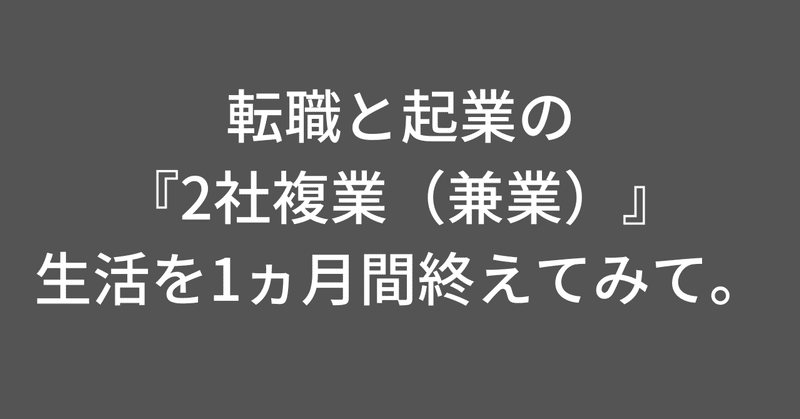 転職と起業の
『2社複業（兼業）』
生活を1ヵ月間終えてみて。